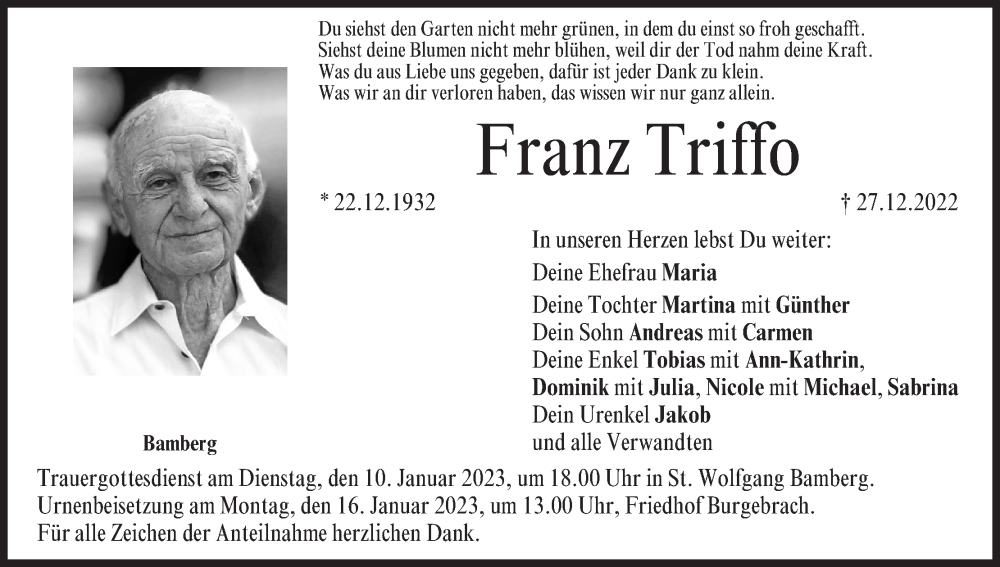 Du siehst den Garten nicht mehr grünen, in dem du einst so froh geschafft.
Siehst deine Blumen nicht mehr blühen, weil dir der Tod nahm deine Kraft.
Was du aus Liebe uns gegeben, dafür ist jeder Dank zu klein.
Was wir an dir verloren haben, das wissen wir nur ganz allein.

Franz Triffo

* 22.12.1932

† 27.12.2022

In unseren Herzen lebst Du weiter:

Deine Ehefrau Maria

Deine Tochter Martina mit Günther
Dein Sohn Andreas mit Carmen
Deine Enkel Tobias mit Ann-Kathrin,
Dominik mit Julia, Nicole mit Michael, Sabrina
Dein Urenkel Jakob
und alle Verwandten

Bamberg

Trauergottesdienst am Dienstag, den 10. Januar 2023, um 18.00 Uhr in St. Wolfgang Bamberg.
Urnenbeisetzung am Montag, den 16. Januar 2023, um 13.00 Uhr, Friedhof Burgebrach.
Für alle Zeichen der Anteilnahme herzlichen Dank.